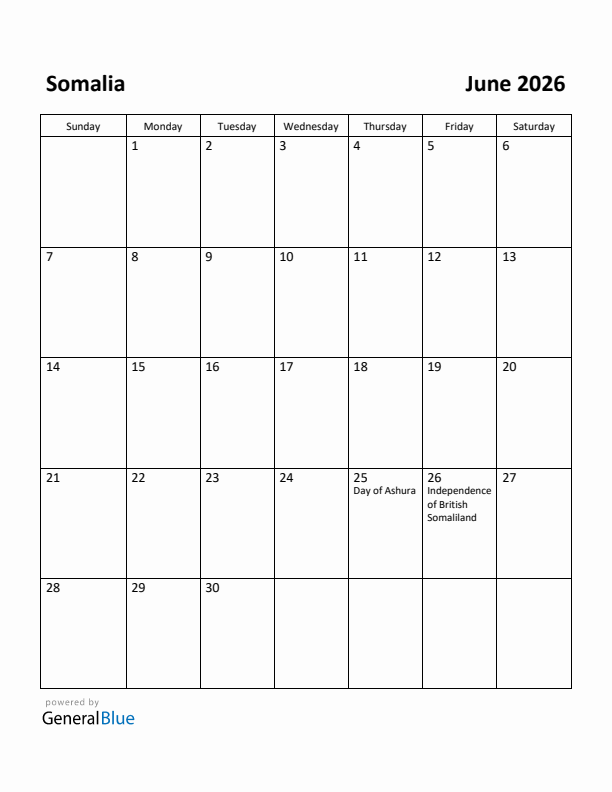 Somalia

June 2026

| Sunday | Monday | Tuesday | Wednesday | Thursday | Friday | Saturday |
|---|---|---|---|---|---|---|
| | 1 | 2 | 3 | 4 | 5 | 6 |
| 7 | 8 | 9 | 10 | 11 | 12 | 13 |
| 14 | 15 | 16 | 17 | 18 | 19 | 20 |
| 21 | 22 | 23 | 24 | 25 Day of Ashura | 26 Independence of British Somaliland | 27 |
| 28 | 29 | 30 | | | | |

powered by
GeneralBlue